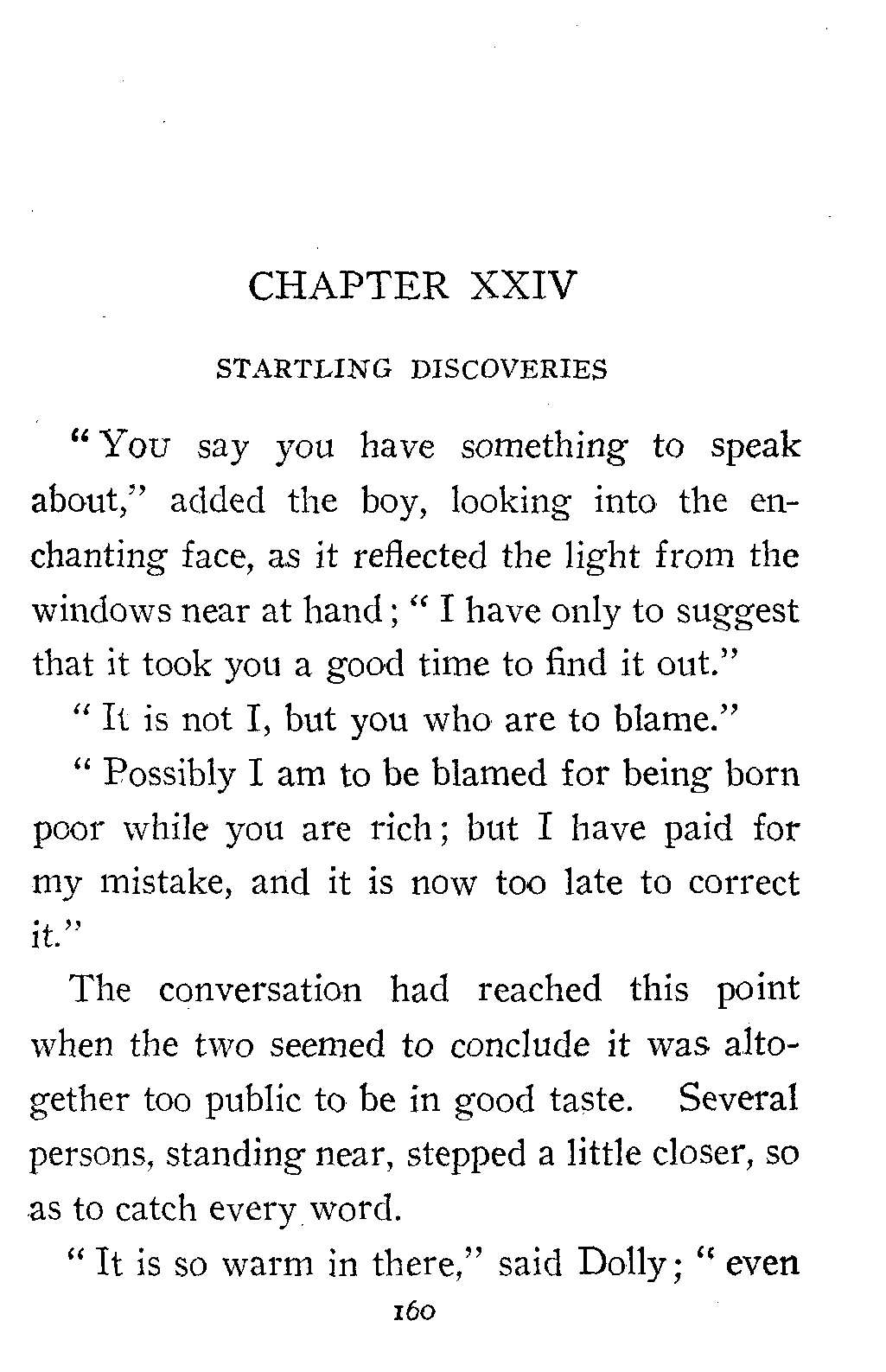 CHAPTER XXIV

STARTLING DISCOVERIES

"You say you have something to speak about," added the boy, looking into the enchanting face, as it reflected the light from the windows near at hand; "I have only to suggest that it took you a good time to find it out."

"It is not I, but you who are to blame."

"Possibly I am to be blamed for being born poor while you are rich; but I have paid for my mistake, and it is now too late to correct it."

The conversation had reached this point when the two seemed to conclude it was altogether too public to be in good taste. Several persons, standing near, stepped a little closer, so as to catch every word.

"It is so warm in there," said Dolly; "even

160